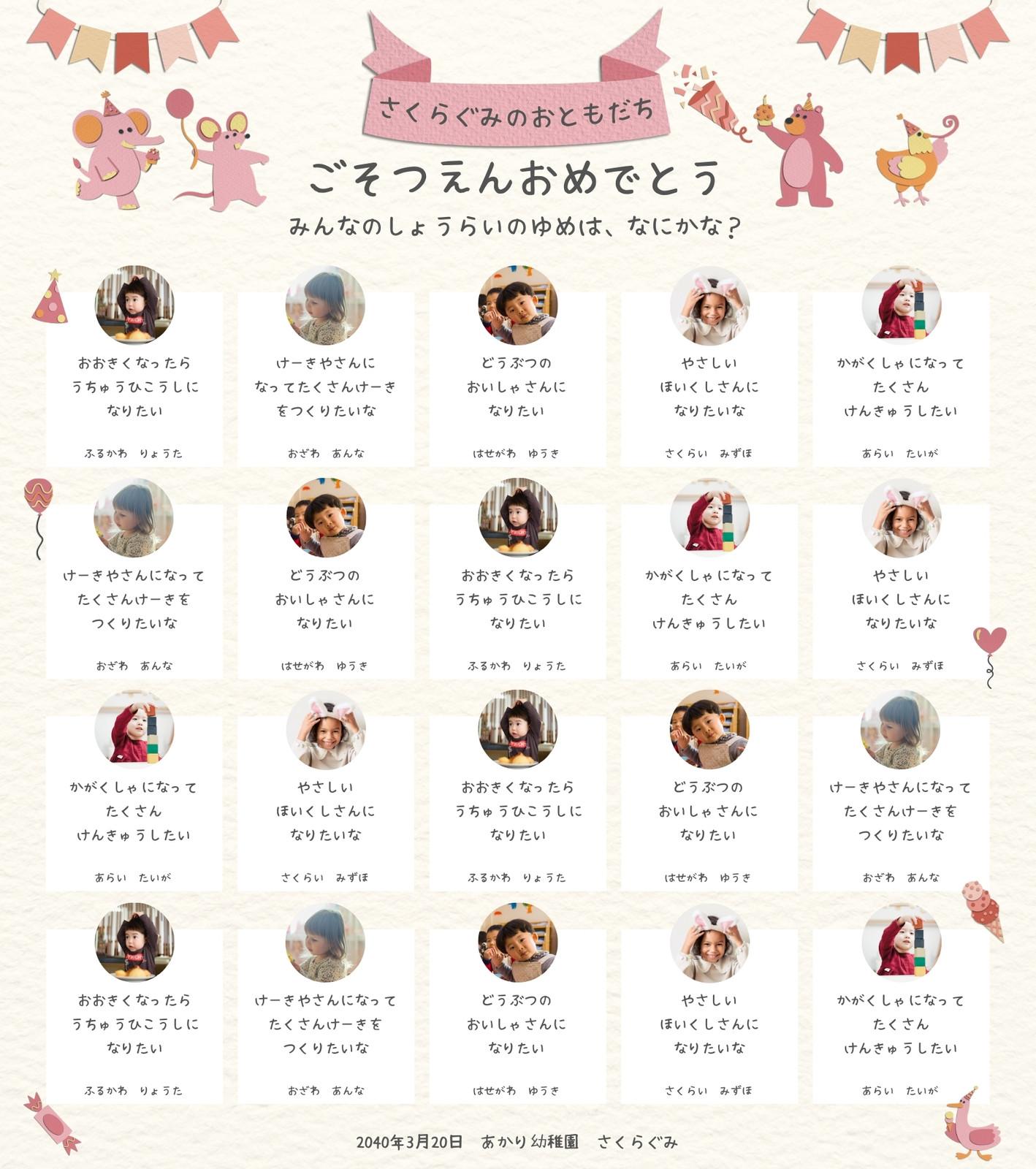 さくらぐみのおともだち

ごそつえんおめでとう

みんなのしょうらいのゆめは、なにかな？

おおきくなったら
うちゅうひこうしに
なりたい

ふるかわ りょうた

けーきやさんに
なってたくさんけーき
をつくりたいな

おざわ あんな

どうぶつの
おいしゃさんに
なりたい

はせがわ ゆうき

やさしい
ほいくしさんに
なりたいな

さくらい みずほ

かがくしゃになって
たくさん
けんきゅうしたい

あらい たいが

けーきやさんになって
たくさんけーきを
つくりたいな

おざわ あんな

どうぶつの
おいしゃさんに
なりたい

はせがわ ゆうき

おおきくなったら
うちゅうひこうしに
なりたい

ふるかわ りょうた

かがくしゃになって
たくさん
けんきゅうしたい

あらい たいが

やさしい
ほいくしさんに
なりたいな

さくらい みずほ

かがくしゃになって
たくさん
けんきゅうしたい

あらい たいが

やさしい
ほいくしさんに
なりたいな

さくらい みずほ

おおきくなったら
うちゅうひこうしに
なりたい

ふるかわ りょうた

どうぶつの
おいしゃさんに
なりたい

はせがわ ゆうき

けーきやさんになって
たくさんけーきを
つくりたいな

おざわ あんな

おおきくなったら
うちゅうひこうしに
なりたい

ふるかわ りょうた

けーきやさんになって
たくさんけーきを
つくりたいな

おざわ あんな

どうぶつの
おいしゃさんに
なりたい

はせがわ ゆうき

やさしい
ほいくしさんに
なりたいな

さくらい みずほ

かがくしゃになって
たくさん
けんきゅうしたい

あらい たいが

2040年3月20日 あかり幼稚園 さくらぐみ